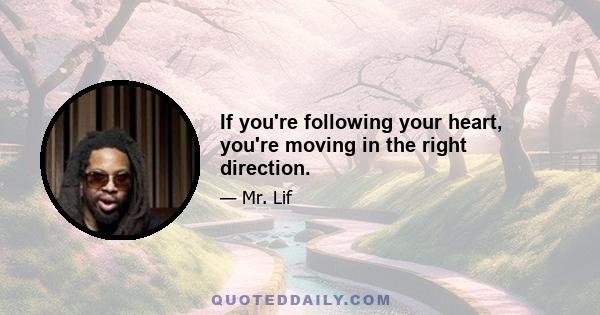 If you're following your heart, you're moving in the right direction.

— Mr. Lif

QUOTEDDAILY.COM